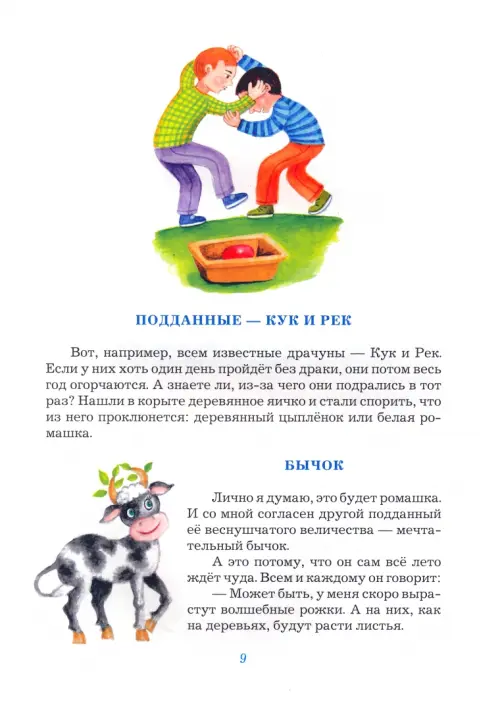 ПОДДАННЫЕ — КУК И РЕК

Вот, например, всем известные драчуны — Кук и Рек. Если у них хоть один день пройдёт без драки, они потом весь год огорчаются. А знаете ли, из-за чего они подрались в тот раз? Нашли в корыте деревянное яичко и стали спорить, что из него проклюнется: деревянный цыплёнок или белая ромашка.

БЫЧОК

Лично я думаю, это будет ромашка. И со мной согласен другой подданный её веснушчатого величества — мечтательный бычок.

А это потому, что он сам всё лето ждёт чуда. Всем и каждому он говорит:

— Может быть, у меня скоро вырастут волшебные рожки. А на них, как на деревьях, будут расти листья.

9